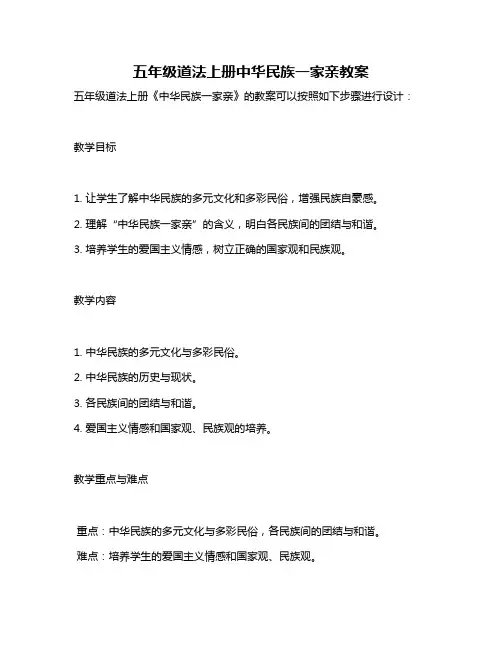 五年级道法上册中华民族一家亲教案

五年级道法上册《中华民族一家亲》的教案可以按照如下步骤进行设计：

教学目标

1. 让学生了解中华民族的多元文化和多彩民俗，增强民族自豪感。

2. 理解“中华民族一家亲”的含义，明白各民族间的团结与和谐。

3. 培养学生的爱国主义情感，树立正确的国家观和民族观。

教学内容

1. 中华民族的多元文化与多彩民俗。

2. 中华民族的历史与现状。

3. 各民族间的团结与和谐。

4. 爱国主义情感和国家观、民族观的培养。

教学重点与难点

重点：中华民族的多元文化与多彩民俗，各民族间的团结与和谐。

难点：培养学生的爱国主义情感和国家观、民族观。